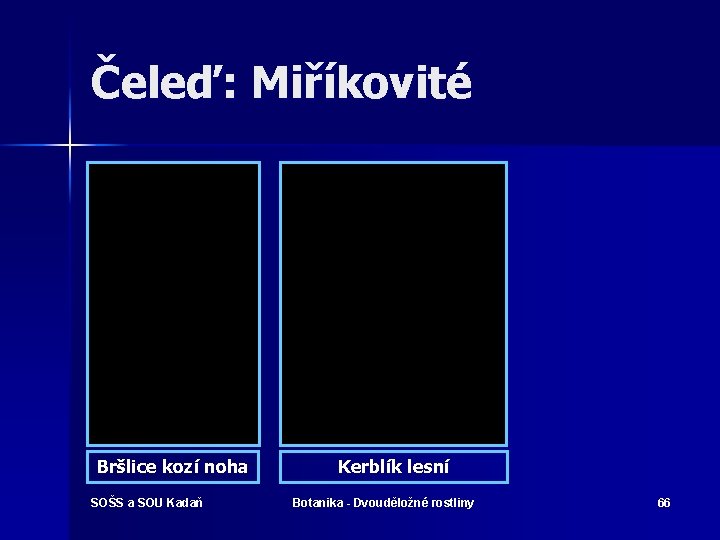 Čeleď: Miříkovité

Bršlice kozí noha

Kerblík lesní

SOŠS a SOU Kadaň

Botanika - Dvouděložné rostliny

66